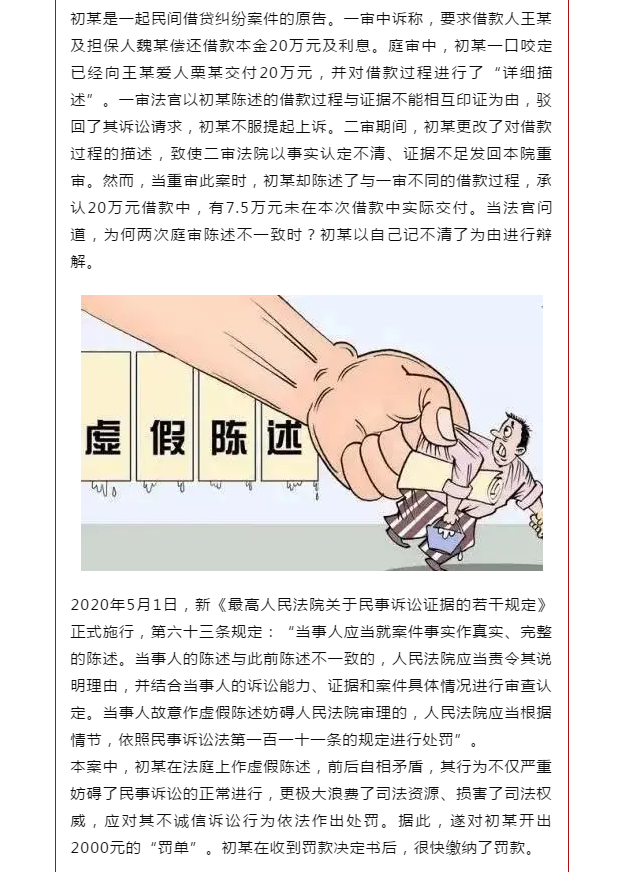 初某是一起民间借贷纠纷案件的原告。一审中诉称，要求借款人王某及担保人魏某偿还借款本金20万元及利息。庭审中，初某一口咬定已经向王某爱人栗某交付20万元，并对借款过程进行了“详细描述”。一审法官以初某陈述的借款过程与证据不能相互印证为由，驳回了其诉讼请求，初某不服提起上诉。二审期间，初某更改了对借款过程的描述，致使二审法院以事实认定不清、证据不足发回本院重审。然而，当重审此案时，初某却陈述了与一审不同的借款过程，承认20万元借款中，有7.5万元未在本次借款中实际交付。当法官问道，为何两次庭审陈述不一致时？初某以自己记不清了为由进行辩解。

虚假陈述

2020年5月1日，新《最高人民法院关于民事诉讼证据的若干规定》正式施行，第六十三条规定：“当事人应当就案件事实作真实、完整的陈述。当事人的陈述与此前陈述不一致的，人民法院应当责令其说明理由，并结合当事人的诉讼能力、证据和案件具体情况进行审查认定。当事人故意作虚假陈述妨碍人民法院审理的，人民法院应当根据情节，依照民事诉讼法第一百一十一条的规定进行处罚”。
本案中，初某在法庭上作虚假陈述，前后自相矛盾，其行为不仅严重妨碍了民事诉讼的正常进行，更极大浪费了司法资源、损害了司法权威，应对其不诚信诉讼行为依法作出处罚。据此，遂对初某开出2000元的“罚单”。初某在收到罚款决定书后，很快缴纳了罚款。